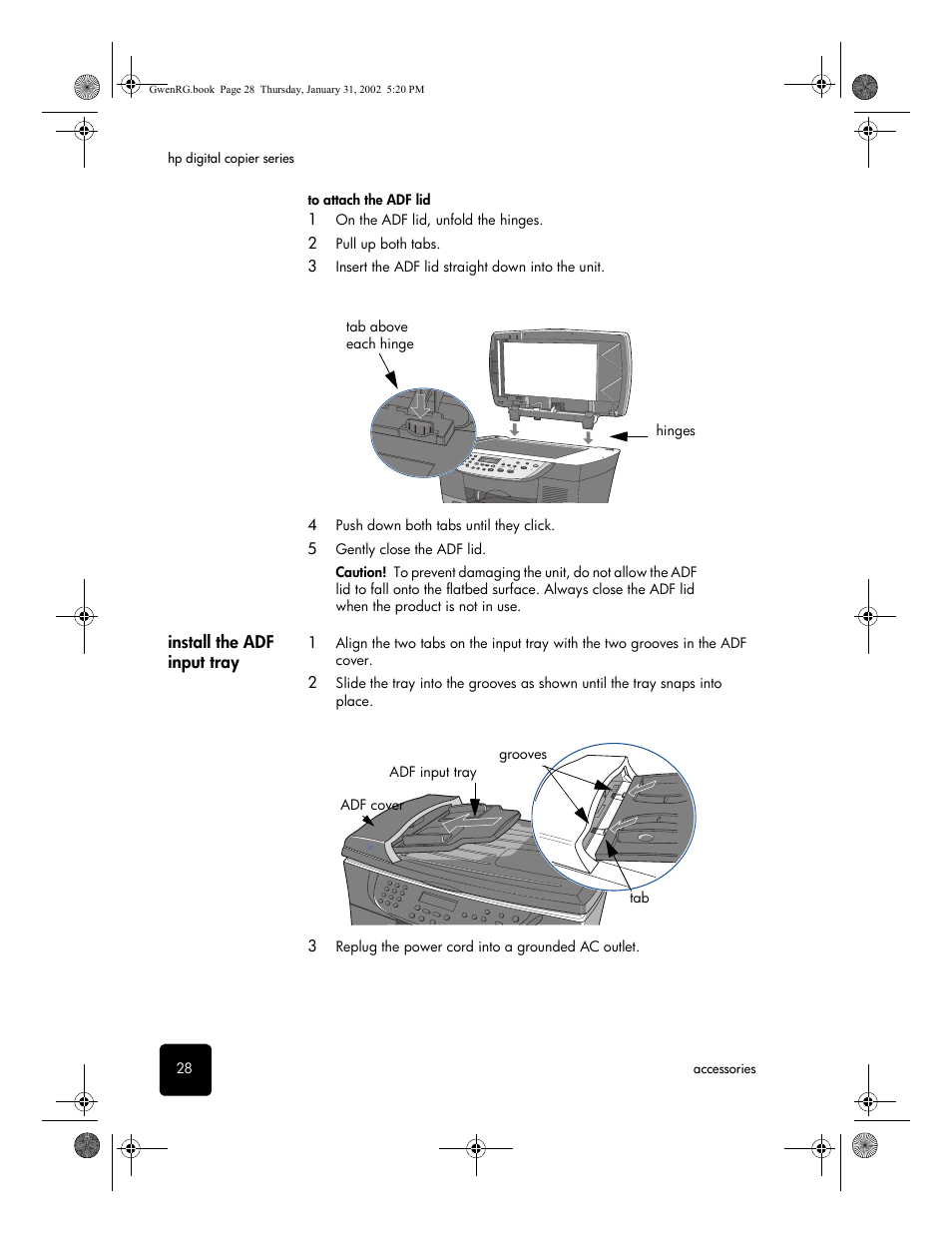 GwenRG.book Page 28 Thursday, January 31, 2002 5:20 PM

hp digital copier series

to attach the ADF lid

1 On the ADF lid, unfold the hinges.

2 Pull up both tabs.

3 Insert the ADF lid straight down into the unit.

tab above each hinge

hinges

4 Push down both tabs until they click.

5 Gently close the ADF lid.

Caution! To prevent damaging the unit, do not allow the ADF lid to fall onto the flatbed surface. Always close the ADF lid when the product is not in use.

install the ADF input tray

1 Align the two tabs on the input tray with the two grooves in the ADF cover.

2 Slide the tray into the grooves as shown until the tray snaps into place.

grooves

ADF input tray

ADF cover

tab

3 Replug the power cord into a grounded AC outlet.

28

accessories